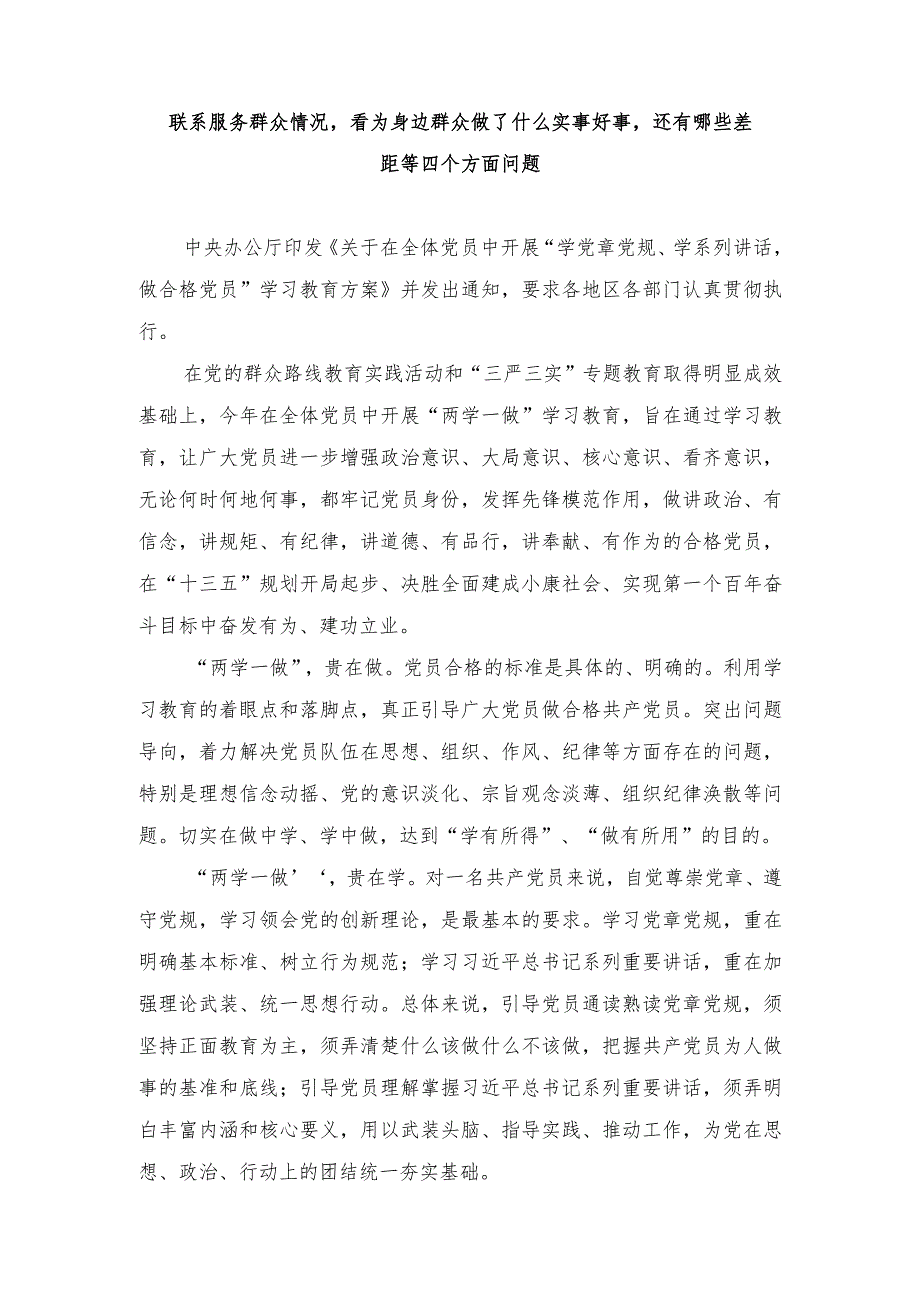 联系服务群众情况，看为身边群众做了什么实事好事，还有哪些差距等四个方面问题

中央办公厅印发《关于在全体党员中开展“学党章党规、学系列讲话，做合格党员”学习教育方案》并发出通知，要求各地区各部门认真贯彻执行。

在党的群众路线教育实践活动和“三严三实”专题教育取得明显成效基础上，今年在全体党员中开展“两学一做”学习教育，旨在通过学习教育，让广大党员进一步增强政治意识、大局意识、核心意识、看齐意识，无论何时何地何事，都牢记党员身份，发挥先锋模范作用，做讲政治、有信念，讲规矩、有纪律，讲道德、有品行，讲奉献、有作为的合格党员，在“十三五”规划开局起步、决胜全面建成小康社会、实现第一个百年奋斗目标中奋发有为、建功立业。

“两学一做”，贵在做。党员合格的标准是具体的、明确的。利用学习教育的着眼点和落脚点，真正引导广大党员做合格共产党员。突出问题导向，着力解决党员队伍在思想、组织、作风、纪律等方面存在的问题，特别是理想信念动摇、党的意识淡化、宗旨观念淡薄、组织纪律涣散等问题。切实在做中学、学中做，达到“学有所得”、“做有所用”的目的。

“两学一做’‘，贵在学。对一名共产党员来说，自觉尊崇党章、遵守党规，学习领会党的创新理论，是最基本的要求。学习党章党规，重在明确基本标准、树立行为规范；学习习近平总书记系列重要讲话，重在加强理论武装、统一思想行动。总体来说，引导党员通读熟读党章党规，须坚持正面教育为主，须弄清楚什么该做什么不该做，把握共产党员为人做事的基准和底线；引导党员理解掌握习近平总书记系列重要讲话，须弄明白丰富内涵和核心要义，用以武装头脑、指导实践、推动工作，为党在思想、政治、行动上的团结统一夯实基础。